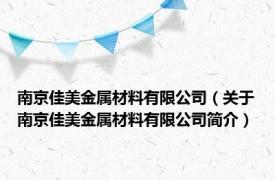 南京佳美金属材料有限公司（关于南京佳美金属材料有限公司简介）